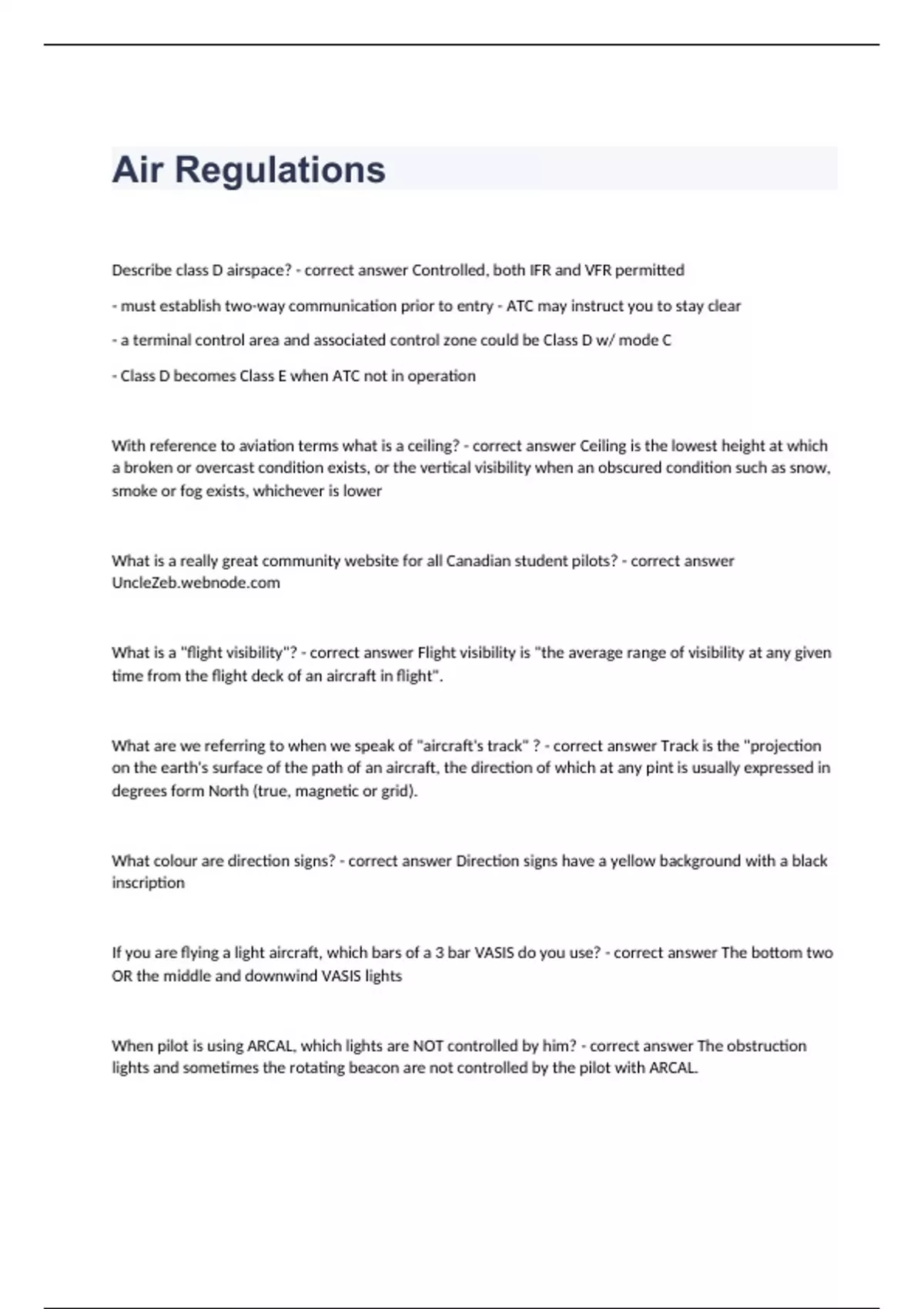 Air Regulations

Describe class D airspace? - correct answer Controlled, both IFR and VFR permitted

- must establish two-way communication prior to entry - ATC may instruct you to stay clear

- a terminal control area and associated control zone could be Class D w/ mode C

- Class D becomes Class E when ATC not in operation

With reference to aviation terms what is a ceiling? - correct answer Ceiling is the lowest height at which a broken or overcast condition exists, or the vertical visibility when an obscured condition such as snow, smoke or fog exists, whichever is lower

What is a really great community website for all Canadian student pilots? - correct answer UncleZeb.webnode.com

What is a "flight visibility"? - correct answer Flight visibility is "the average range of visibility at any given time from the flight deck of an aircraft in flight".

What are we referring to when we speak of "aircraft's track" ? - correct answer Track is the "projection on the earth's surface of the path of an aircraft, the direction of which at any pint is usually expressed in degrees form North (true, magnetic or grid).

What colour are direction signs? - correct answer Direction signs have a yellow background with a black inscription

If you are flying a light aircraft, which bars of a 3 bar VASIS do you use? - correct answer The bottom two OR the middle and downwind VASIS lights

When pilot is using ARCAL, which lights are NOT controlled by him? - correct answer The obstruction lights and sometimes the rotating beacon are not controlled by the pilot with ARCAL.